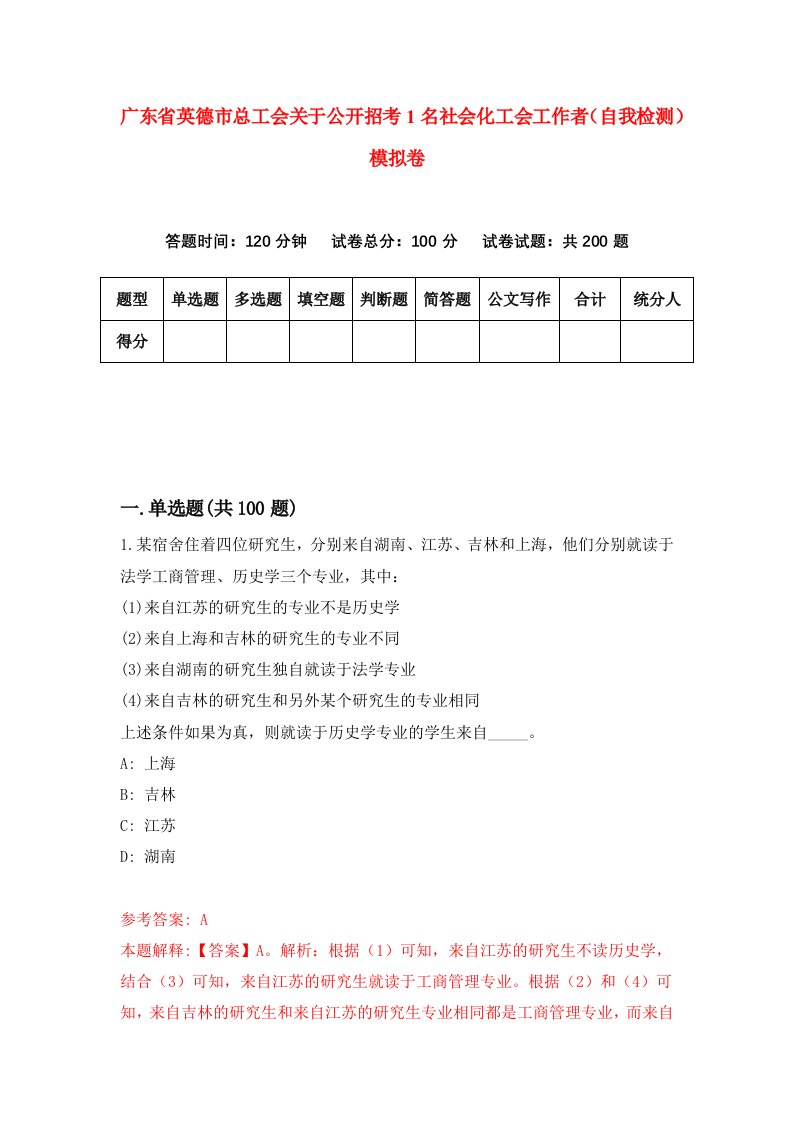 广东省英德市总工会关于公开招考1名社会化工会工作者（自我检测）模拟卷

答题时间：120分钟　试卷总分：100分　试卷试题：共200题

| 题型 | 单选题 | 多选题 | 填空题 | 判断题 | 简答题 | 公文写作 | 合计 | 统分人 |
|---|---|---|---|---|---|---|---|---|
| 得分 | | | | | | | | |

一.单选题(共100题)

1.某宿舍住着四位研究生，分别来自湖南、江苏、吉林和上海，他们分别就读于法学工商管理、历史学三个专业，其中：
(1)来自江苏的研究生的专业不是历史学
(2)来自上海和吉林的研究生的专业不同
(3)来自湖南的研究生独自就读于法学专业
(4)来自吉林的研究生和另外某个研究生的专业相同
上述条件如果为真，则就读于历史学专业的学生来自_____。
A: 上海
B: 吉林
C: 江苏
D: 湖南

参考答案: A
本题解释:【答案】A。解析：根据（1）可知，来自江苏的研究生不读历史学，结合（3）可知，来自江苏的研究生就读于工商管理专业。根据（2）和（4）可知，来自吉林的研究生和来自江苏的研究生专业相同都是工商管理专业，而来自